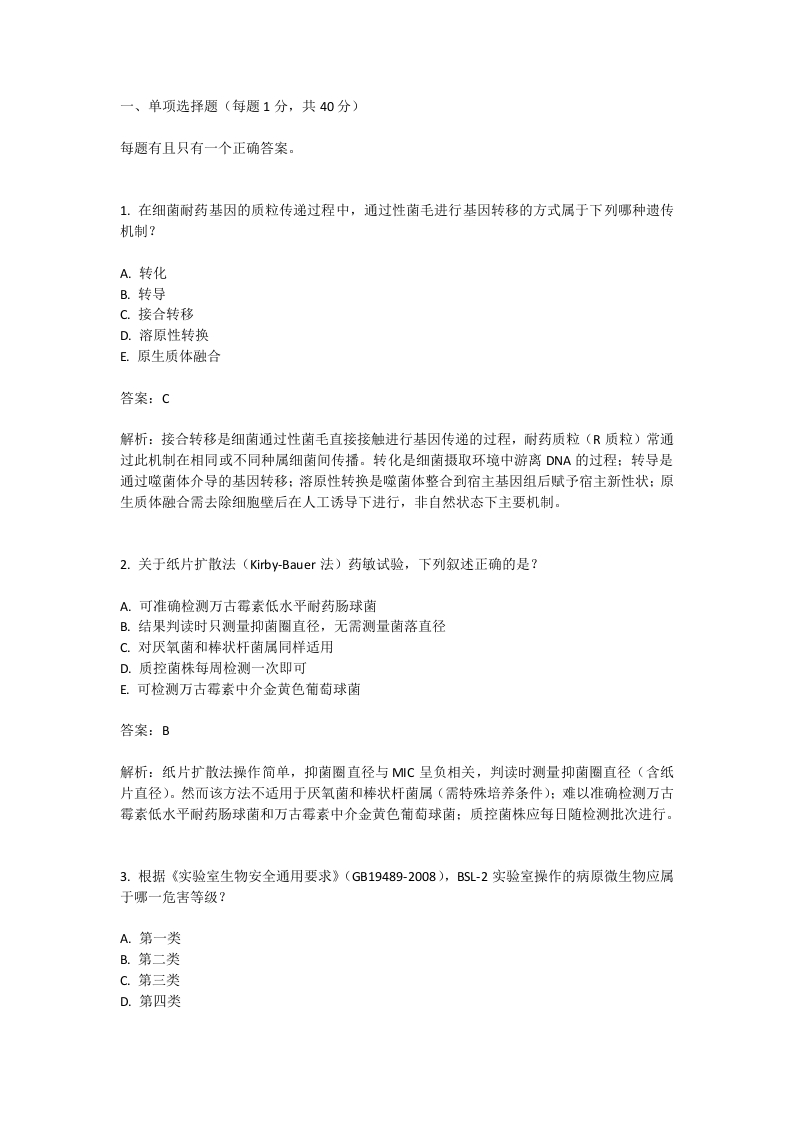 一、单项选择题（每题 1 分，共 40 分）

每题有且只有一个正确答案。

1. 在细菌耐药基因的质粒传递过程中，通过性菌毛进行基因转移的方式属于下列哪种遗传机制？

A. 转化
B. 转导
C. 接合转移
D. 溶原性转换
E. 原生质体融合

答案：C

解析：接合转移是细菌通过性菌毛直接接触进行基因传递的过程，耐药质粒（R 质粒）常通过此机制在相同或不同种属细菌间传播。转化是细菌摄取环境中游离 DNA 的过程；转导是通过噬菌体介导的基因转移；溶原性转换是噬菌体整合到宿主基因组后赋予宿主新性状；原生质体融合需去除细胞壁后在人工诱导下进行，非自然状态下主要机制。

2. 关于纸片扩散法（Kirby-Bauer 法）药敏试验，下列叙述正确的是？

A. 可准确检测万古霉素低水平耐药肠球菌
B. 结果判读时只测量抑菌圈直径，无需测量菌落直径
C. 对厌氧菌和棒状杆菌属同样适用
D. 质控菌株每周检测一次即可
E. 可检测万古霉素中介金黄色葡萄球菌

答案：B

解析：纸片扩散法操作简单，抑菌圈直径与 MIC 呈负相关，判读时测量抑菌圈直径（含纸片直径）。然而该方法不适用于厌氧菌和棒状杆菌属（需特殊培养条件）；难以准确检测万古霉素低水平耐药肠球菌和万古霉素中介金黄色葡萄球菌；质控菌株应每日随检测批次进行。

3. 根据《实验室生物安全通用要求》（GB19489-2008），BSL-2 实验室操作的病原微生物应属于哪一危害等级？

A. 第一类
B. 第二类
C. 第三类
D. 第四类